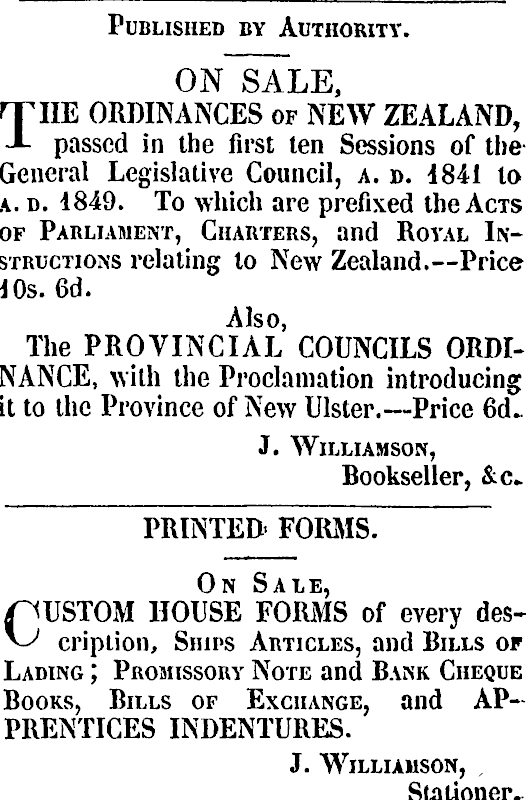 Published by Authority.

ON SALE,

THE ORDINANCES of NEW ZEALAND, passed in the first ten Sessions of the General Legislative Council, A. D. 1841 to A. D. 1849. To which are prefixed the Acts of Parliament, Charters, and Royal Instructions relating to New Zealand.--Price 10s. 6d.

Also,

The PROVINCIAL COUNCILS ORDINANCE, with the Proclamation introducing it to the Province of New Ulster.---Price 6d.

J. Williamson,
Bookseller, &c.

PRINTED FORMS.

On Sale,

CUSTOM HOUSE FORMS of every description, Ships Articles, and Bills of Lading; Promissory Note and Bank Cheque Books, Bills of Exchange, and APPRENTICES INDENTURES.

J. Williamson,
Stationer.